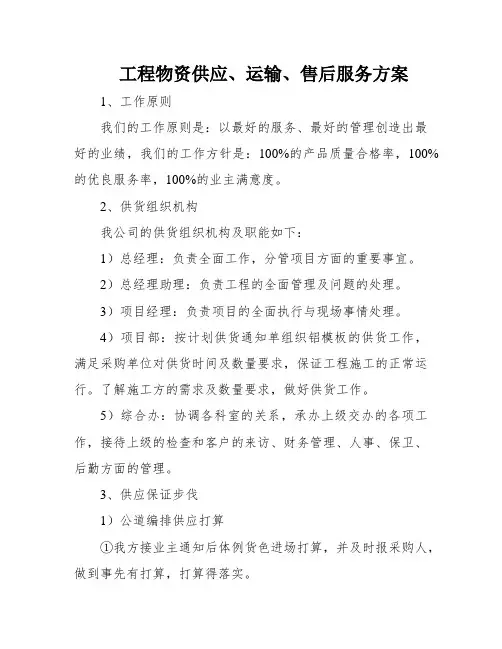 工程物资供应、运输、售后服务方案

1、工作原则

我们的工作原则是：以最好的服务、最好的管理创造出最好的业绩，我们的工作方针是：100%的产品质量合格率，100%的优良服务率，100%的业主满意度。

2、供货组织机构

我公司的供货组织机构及职能如下：

1）总经理：负责全面工作，分管项目方面的重要事宜。

2）总经理助理：负责工程的全面管理及问题的处理。

3）项目经理：负责项目的全面执行与现场事情处理。

4）项目部：按计划供货通知单组织铝模板的供货工作，满足采购单位对供货时间及数量要求，保证工程施工的正常运行。了解施工方的需求及数量要求，做好供货工作。

5）综合办：协调各科室的关系，承办上级交办的各项工作，接待上级的检查和客户的来访、财务管理、人事、保卫、后勤方面的管理。

3、供应保证步伐

1）公道编排供应打算

①我方接业主通知后体例货色进场打算，并及时报采购人，做到事先有打算，打算得落实。